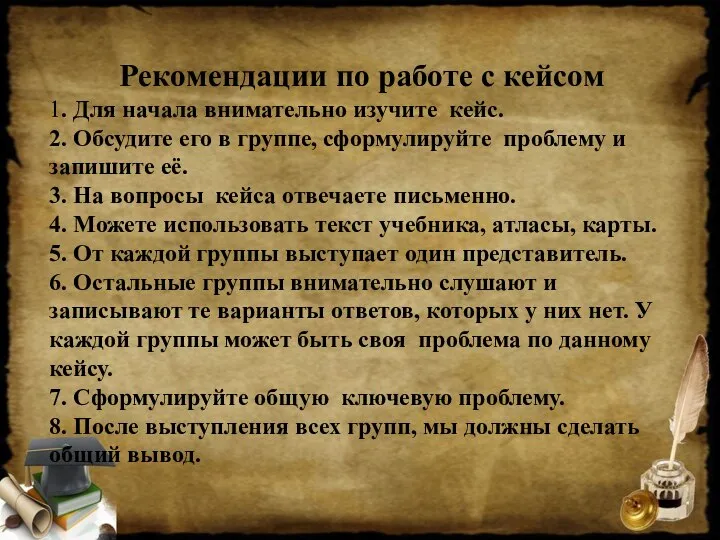 Рекомендации по работе с кейсом

1. Для начала внимательно изучите кейс.
2. Обсудите его в группе, сформулируйте проблему и запишите её.
3. На вопросы кейса отвечаете письменно.
4. Можете использовать текст учебника, атласы, карты.
5. От каждой группы выступает один представитель.
6. Остальные группы внимательно слушают и записывают те варианты ответов, которых у них нет. У каждой группы может быть своя проблема по данному кейсу.
7. Сформулируйте общую ключевую проблему.
8. После выступления всех групп, мы должны сделать общий вывод.